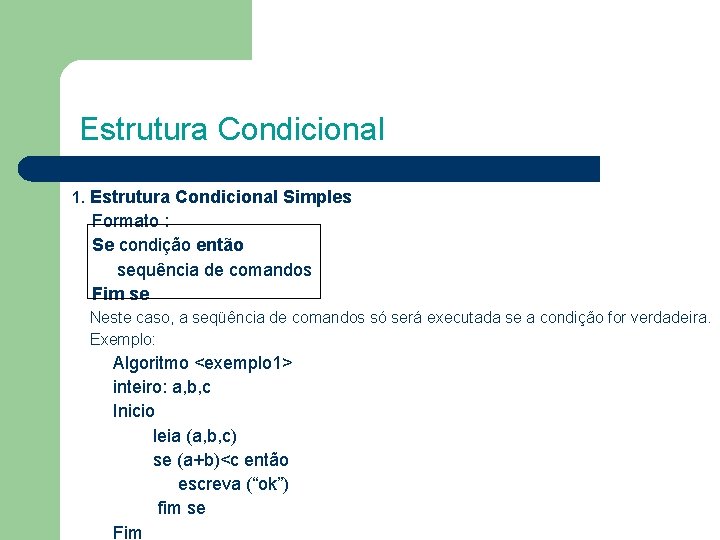 Estrutura Condicional

1. Estrutura Condicional Simples

Formato :

Se condição então
sequência de comandos
Fim se

Neste caso, a seqüência de comandos só será executada se a condição for verdadeira.

Exemplo:

Algoritmo <exemplo1>
inteiro: a,b,c
Inicio
leia (a,b,c)
se (a+b)<c então
escreva (“ok”)
fim se
Fim